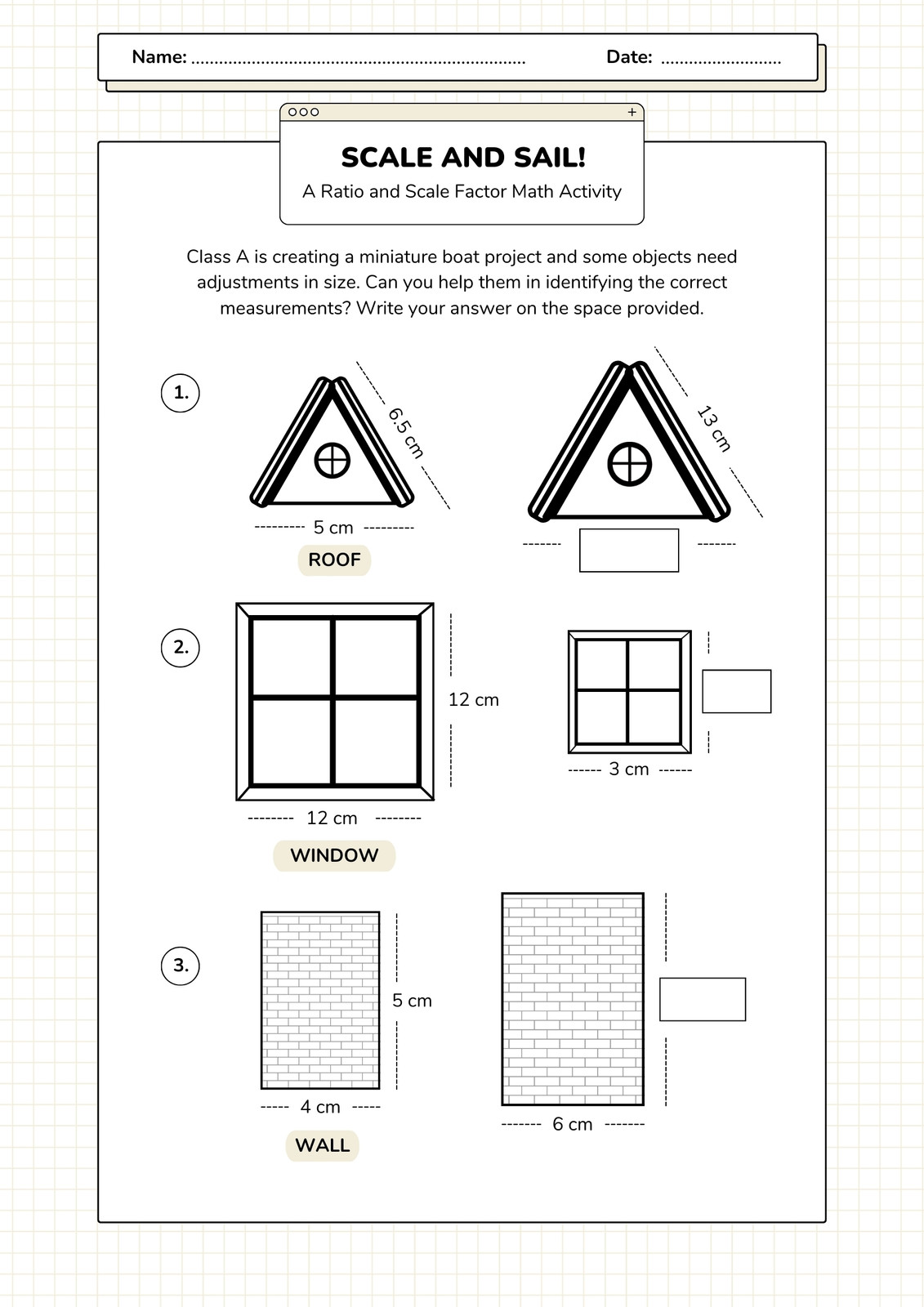 Name: ........................................................................ Date: ..........................

SCALE AND SAIL!

A Ratio and Scale Factor Math Activity

Class A is creating a miniature boat project and some objects need adjustments in size. Can you help them in identifying the correct measurements? Write your answer on the space provided.

1.

6.5 cm

5 cm

ROOF

13 cm

2.

12 cm

12 cm

WINDOW

3 cm

3.

5 cm

4 cm

WALL

6 cm